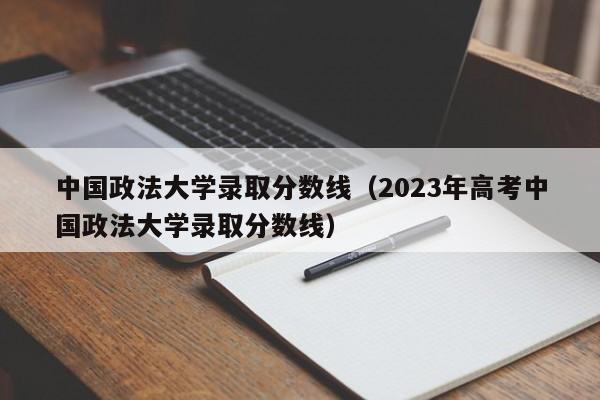 中国政法大学录取分数线（2023年高考中国政法大学录取分数线）